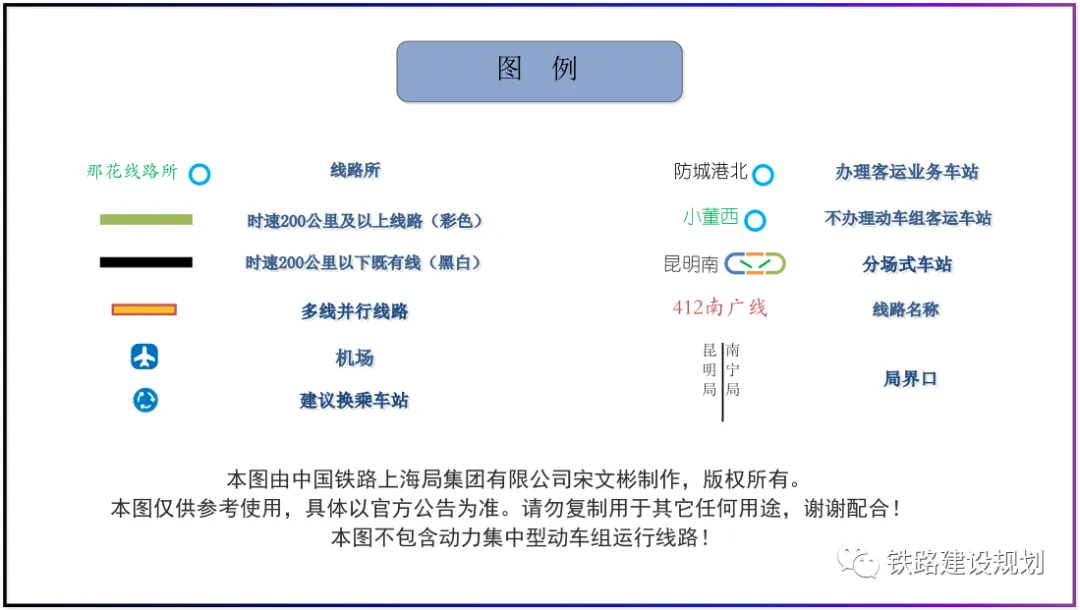 图 例

那花线路所 线路所

时速200公里及以上线路（彩色）

时速200公里以下既有线（黑白）

多线并行线路

机场

建议换乘车站

防城港北 办理客运业务车站

小董西 不办理动车组客运车站

昆明南 分场式车站

412南广线 线路名称

昆明局 南宁局 局界口

本图由中国铁路上海局集团有限公司宋文彬制作，版权所有。
本图仅供参考使用，具体以官方公告为准。请勿复制用于其它任何用途，谢谢配合！
本图不包含动力集中型动车组运行线路！

铁路建设规划